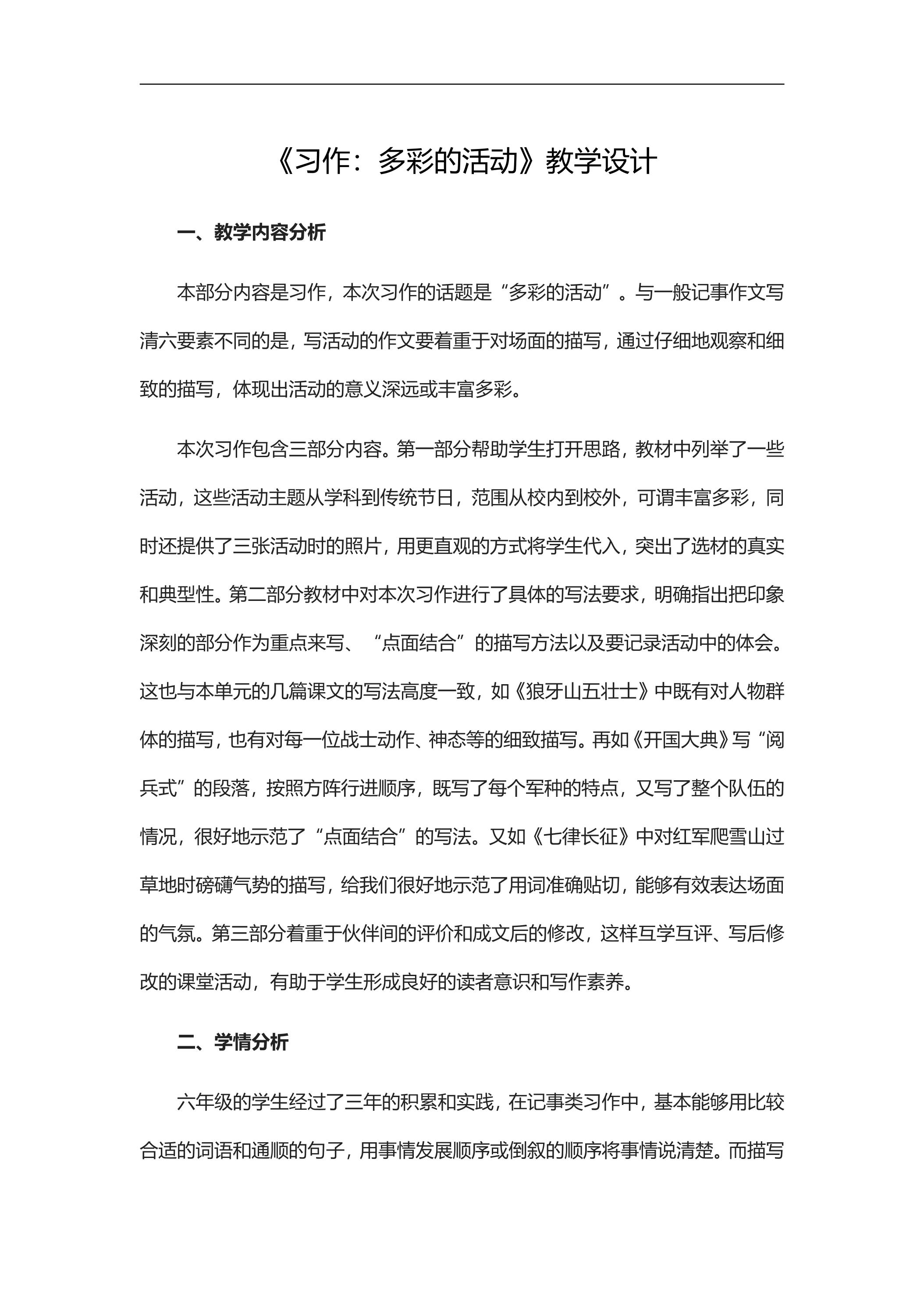 《习作：多彩的活动》教学设计

一、教学内容分析

本部分内容是习作，本次习作的话题是“多彩的活动”。与一般记事作文写清六要素不同的是，写活动的作文要着重于对场面的描写，通过仔细地观察和细致的描写，体现出活动的意义深远或丰富多彩。

本次习作包含三部分内容。第一部分帮助学生打开思路，教材中列举了一些活动，这些活动主题从学科到传统节日，范围从校内到校外，可谓丰富多彩，同时还提供了三张活动时的照片，用更直观的方式将学生代入，突出了选材的真实和典型性。第二部分教材中对本次习作进行了具体的写法要求，明确指出把印象深刻的部分作为重点来写、“点面结合”的描写方法以及要记录活动中的体会。这也与本单元的几篇课文的写法高度一致，如《狼牙山五壮士》中既有对人物群体的描写，也有对每一位战士动作、神态等的细致描写。再如《开国大典》写“阅兵式”的段落，按照方阵行进顺序，既写了每个军种的特点，又写了整个队伍的情况，很好地示范了“点面结合”的写法。又如《七律长征》中对红军爬雪山过草地时磅礴气势的描写，给我们很好地示范了用词准确贴切，能够有效表达场面的气氛。第三部分着重于伙伴间的评价和成文后的修改，这样互学互评、写后修改的课堂活动，有助于学生形成良好的读者意识和写作素养。

二、学情分析

六年级的学生经过了三年的积累和实践，在记事类习作中，基本能够用比较合适的词语和通顺的句子，用事情发展顺序或倒叙的顺序将事情说清楚。而描写